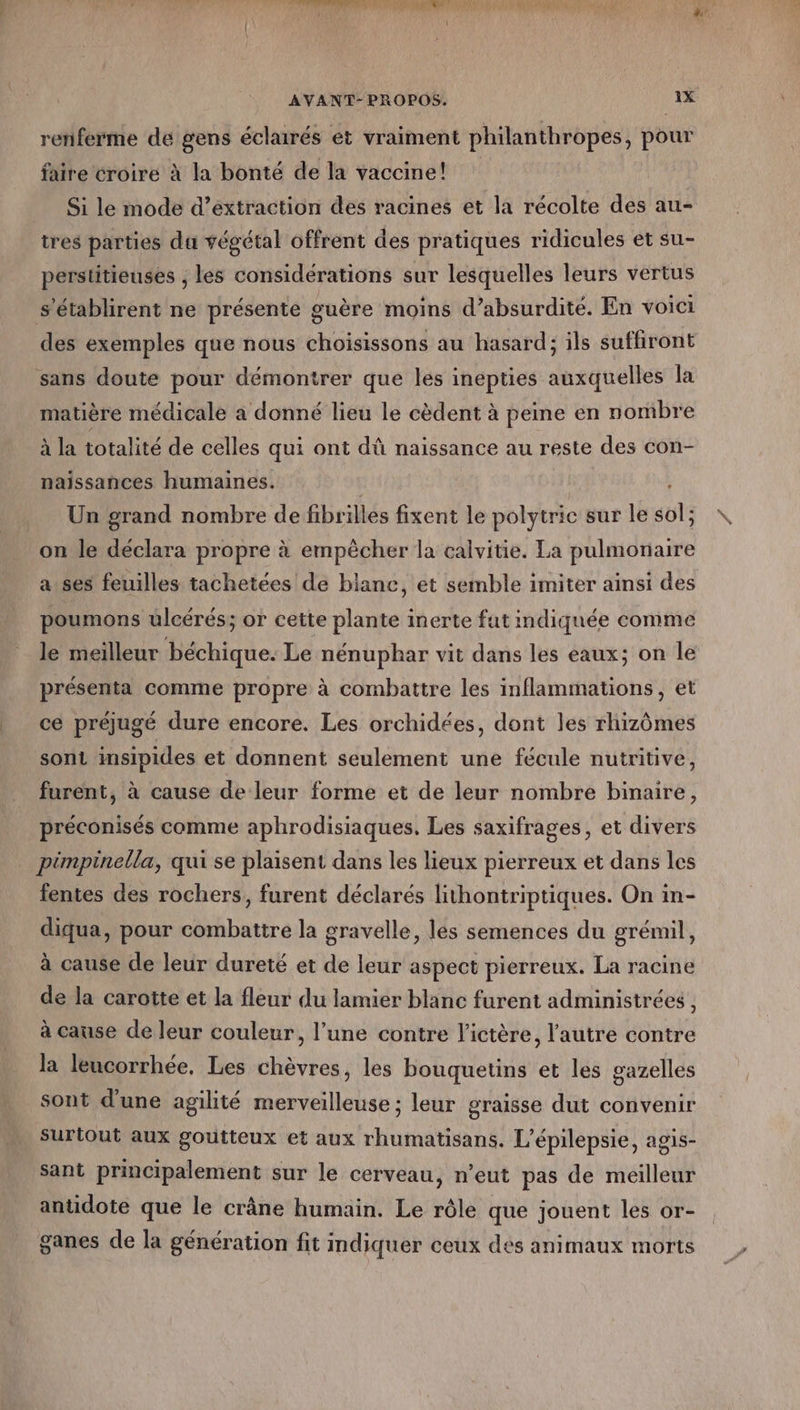 AVANT-PROPOS. IX

renferme de gens éclairés et vraiment philanthropes, pour faire croire à la bonté de la vaccine!

Si le mode d'extraction des racines et la récolte des autres parties du végétal offrent des pratiques ridicules et superstitieuses, les considérations sur lesquelles leurs vertus s'établirent ne présente guère moins d'absurdité. En voici des exemples que nous choisissons au hasard; ils suffiront sans doute pour démontrer que les inepties auxquelles la matière médicale a donné lieu le cèdent à peine en nombre à la totalité de celles qui ont dû naissance au reste des connaissances humaines.

Un grand nombre de fibrilles fixent le polytric sur le sol; on le déclara propre à empêcher la calvitie. La pulmonaire a ses feuilles tachetées de blanc, et semble imiter ainsi des poumons ulcérés; or cette plante inerte fut indiquée comme le meilleur béchique. Le nénuphar vit dans les eaux; on le présenta comme propre à combattre les inflammations, et ce préjugé dure encore. Les orchidées, dont les rhizômes sont insipides et donnent seulement une fécule nutritive, furent, à cause de leur forme et de leur nombre binaire, préconisés comme aphrodisiaques. Les saxifrages, et divers pimpinella, qui se plaisent dans les lieux pierreux et dans les fentes des rochers, furent déclarés lithontriptiques. On indiqua, pour combattre la gravelle, les semences du grémil, à cause de leur dureté et de leur aspect pierreux. La racine de la carotte et la fleur du lamier blanc furent administrées, à cause de leur couleur, l'une contre l'ictère, l'autre contre la leucorrhée. Les chèvres, les bouquetins et les gazelles sont d'une agilité merveilleuse; leur graisse dut convenir surtout aux goutteux et aux rhumatisans. L'épilepsie, agissant principalement sur le cerveau, n'eut pas de meilleur antidote que le crâne humain. Le rôle que jouent les organes de la génération fit indiquer ceux des animaux morts